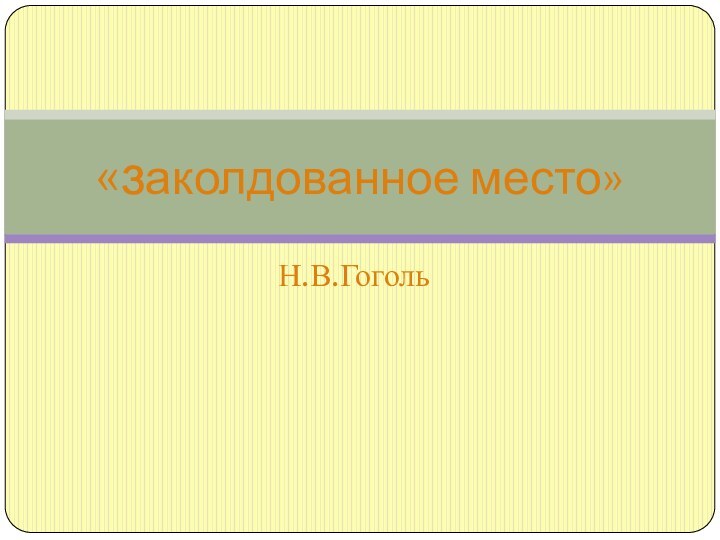 «Заколдованное место»

Н.В.Гоголь